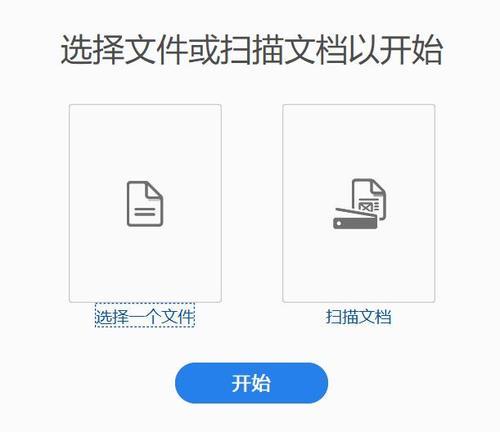 选择文件或扫描文档以开始

选择一个文件

扫描文档

开始